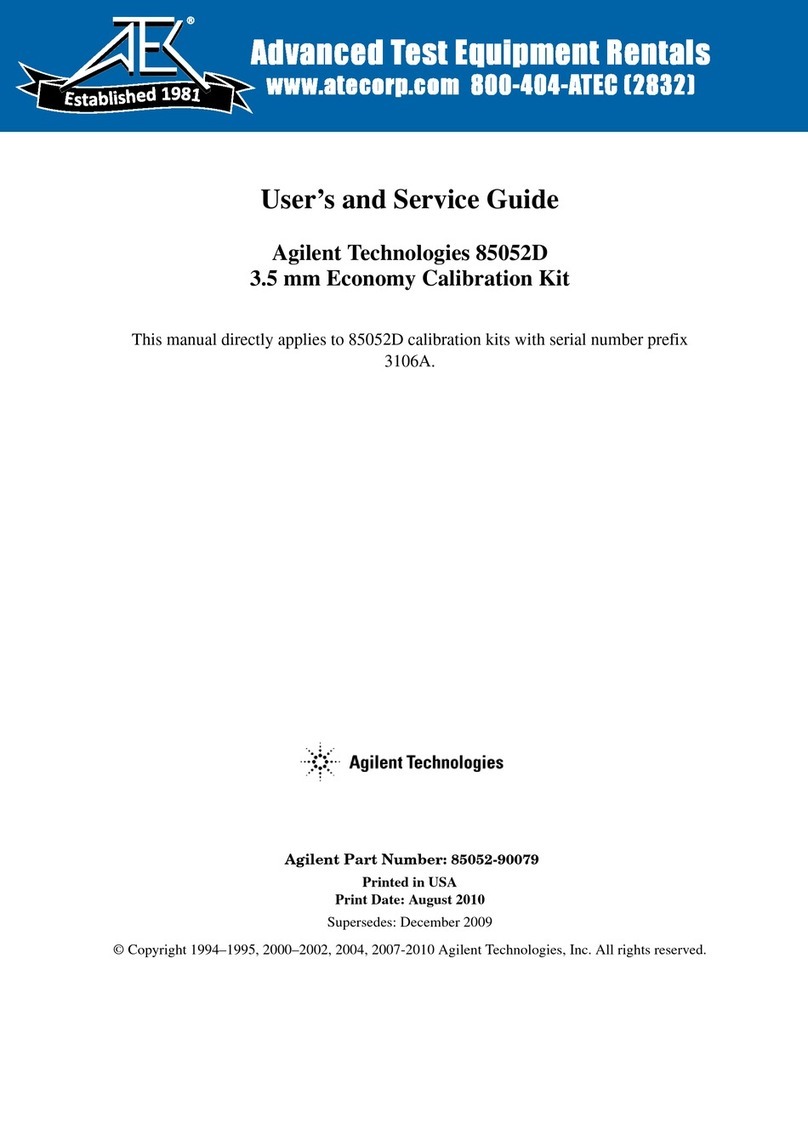 ATEC®
Established 1981
Advanced Test Equipment Rentals
www.atecorp.com 800-404-ATEC (2832)

User's and Service Guide

Agilent Technologies 85052D
3.5 mm Economy Calibration Kit

This manual directly applies to 85052D calibration kits with serial number prefix 3106A.

Agilent Technologies

Agilent Part Number: 85052-90079
Printed in USA
Print Date: August 2010
Supersedes: December 2009

© Copyright 1994–1995, 2000–2002, 2004, 2007-2010 Agilent Technologies, Inc. All rights reserved.